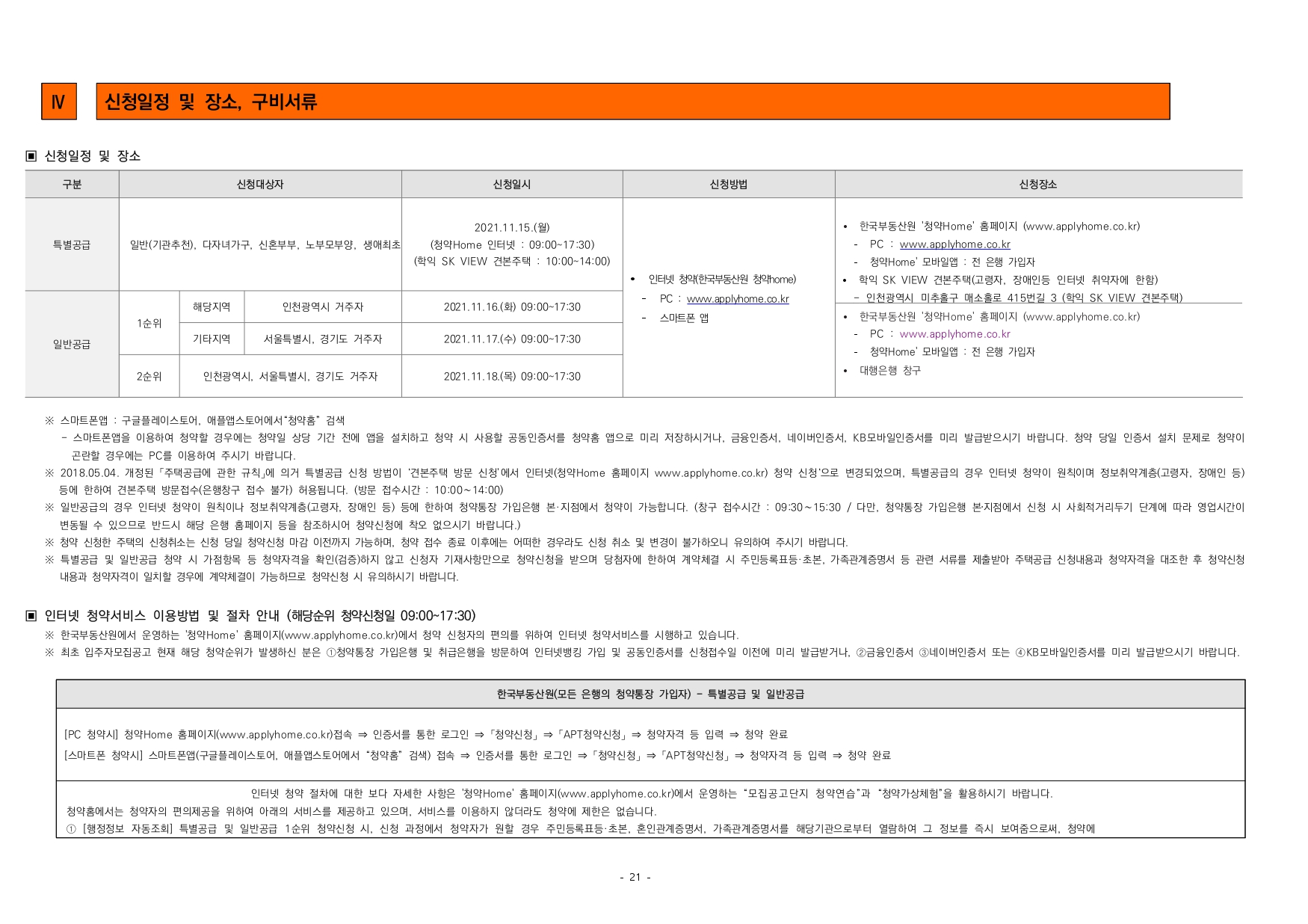 Ⅳ 신청일정 및 장소, 구비서류

▣ 신청일정 및 장소

| 구분 | 신청대상자 | | | 신청일시 | 신청방법 | 신청장소 |
|---|---|---|---|---|---|---|
| 특별공급 | 일반(기관추천), 다자녀가구, 신혼부부, 노부모부양, 생애최초 | | | 2021.11.15.(월) (청약Home 인터넷 : 09:00~17:30) (학익 SK VIEW 견본주택 : 10:00~14:00) | • 인터넷 청약(한국부동산원 청약home) - PC : www.applyhome.co.kr - 스마트폰 앱 | • 한국부동산원 '청약Home' 홈페이지 (www.applyhome.co.kr) - PC : www.applyhome.co.kr - 청약Home' 모바일앱 : 전 은행 가입자 • 학익 SK VIEW 견본주택(고령자, 장애인등 인터넷 취약자에 한함) - 인천광역시 미추홀구 매소홀로 415번길 3 (학익 SK VIEW 견본주택) |
| 일반공급 | 1순위 | 해당지역 | 인천광역시 거주자 | 2021.11.16.(화) 09:00~17:30 | | • 한국부동산원 '청약Home' 홈페이지 (www.applyhome.co.kr) - PC : www.applyhome.co.kr - 청약Home' 모바일앱 : 전 은행 가입자 • 대행은행 창구 |
| | | 기타지역 | 서울특별시, 경기도 거주자 | 2021.11.17.(수) 09:00~17:30 | | |
| | 2순위 | 인천광역시, 서울특별시, 경기도 거주자 | | 2021.11.18.(목) 09:00~17:30 | | |

※ 스마트폰앱 : 구글플레이스토어, 애플앱스토어에서"청약홈" 검색
- 스마트폰앱을 이용하여 청약할 경우에는 청약일 상당 기간 전에 앱을 설치하고 청약 시 사용할 공동인증서를 청약홈 앱으로 미리 저장하시거나, 금융인증서, 네이버인증서, KB모바일인증서를 미리 발급받으시기 바랍니다. 청약 당일 인증서 설치 문제로 청약이 곤란할 경우에는 PC를 이용하여 주시기 바랍니다.
※ 2018.05.04. 개정된 「주택공급에 관한 규칙」에 의거 특별공급 신청 방법이 '견본주택 방문 신청'에서 인터넷(청약Home 홈페이지 www.applyhome.co.kr) 청약 신청'으로 변경되었으며, 특별공급의 경우 인터넷 청약이 원칙이며 정보취약계층(고령자, 장애인 등) 등에 한하여 견본주택 방문접수(은행창구 접수 불가) 허용됩니다. (방문 접수시간 : 10:00~14:00)
※ 일반공급의 경우 인터넷 청약이 원칙이나 정보취약계층(고령자, 장애인 등) 등에 한하여 청약통장 가입은행 본·지점에서 청약이 가능합니다. (창구 접수시간 : 09:30~15:30 / 다만, 청약통장 가입은행 본지점에서 신청 시 사회적거리두기 단계에 따라 영업시간이 변동될 수 있으므로 반드시 해당 은행 홈페이지 등을 참조하시어 청약신청에 착오 없으시기 바랍니다.)
※ 청약 신청한 주택의 신청취소는 신청 당일 청약신청 마감 이전까지 가능하며, 청약 접수 종료 이후에는 어떠한 경우라도 신청 취소 및 변경이 불가하오니 유의하여 주시기 바랍니다.
※ 특별공급 및 일반공급 청약 시 가점항목 등 청약자격을 확인(검증)하지 않고 신청자 기재사항만으로 청약신청을 받으며 당첨자에 한하여 계약체결 시 주민등록표등·초본, 가족관계증명서 등 관련 서류를 제출받아 주택공급 신청내용과 청약자격을 대조한 후 청약신청 내용과 청약자격이 일치할 경우에 계약체결이 가능하므로 청약신청 시 유의하시기 바랍니다.

▣ 인터넷 청약서비스 이용방법 및 절차 안내 (해당순위 청약신청일 09:00~17:30)
※ 한국부동산원에서 운영하는 '청약Home' 홈페이지(www.applyhome.co.kr)에서 청약 신청자의 편의를 위하여 인터넷 청약서비스를 시행하고 있습니다.
※ 최초 입주자모집공고 현재 해당 청약순위가 발생하신 분은 ①청약통장 가입은행 및 취급은행을 방문하여 인터넷뱅킹 가입 및 공동인증서를 신청접수일 이전에 미리 발급받거나, ②금융인증서 ③네이버인증서 또는 ④KB모바일인증서를 미리 발급받으시기 바랍니다.

한국부동산원(모든 은행의 청약통장 가입자) - 특별공급 및 일반공급

[PC 청약시] 청약Home 홈페이지(www.applyhome.co.kr)접속 ⇒ 인증서를 통한 로그인 ⇒ 「청약신청」 ⇒ 「APT청약신청」 ⇒ 청약자격 등 입력 ⇒ 청약 완료
[스마트폰 청약시] 스마트폰앱(구글플레이스토어, 애플앱스토어에서 "청약홈" 검색) 접속 ⇒ 인증서를 통한 로그인 ⇒ 「청약신청」 ⇒ 「APT청약신청」 ⇒ 청약자격 등 입력 ⇒ 청약 완료

인터넷 청약 절차에 대한 보다 자세한 사항은 '청약Home' 홈페이지(www.applyhome.co.kr)에서 운영하는 "모집공고단지 청약연습"과 "청약가상체험"을 활용하시기 바랍니다.
청약홈에서는 청약자의 편의제공을 위하여 아래의 서비스를 제공하고 있으며, 서비스를 이용하지 않더라도 청약에 제한은 없습니다.
① [행정정보 자동조회] 특별공급 및 일반공급 1순위 청약신청 시, 신청 과정에서 청약자가 원할 경우 주민등록표등·초본, 혼인관계증명서, 가족관계증명서를 해당기관으로부터 열람하여 그 정보를 즉시 보여줌으로써, 청약에

- 21 -